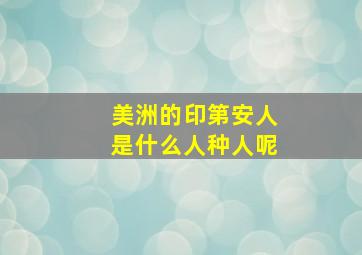 美洲的印第安人
是什么人种人呢